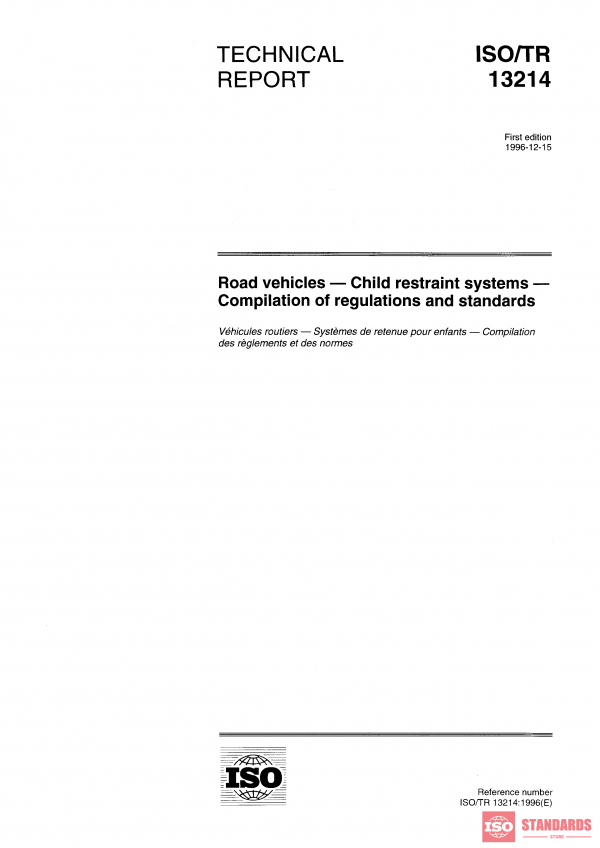 TECHNICAL REPORT

ISO/TR 13214

First edition
1996-12-15

Road vehicles — Child restraint systems — Compilation of regulations and standards

Véhicules routiers — Systèmes de retenue pour enfants — Compilation des règlements et des normes

ISO

Reference number
ISO/TR 13214:1996(E)

ISO STANDARDS
STORE